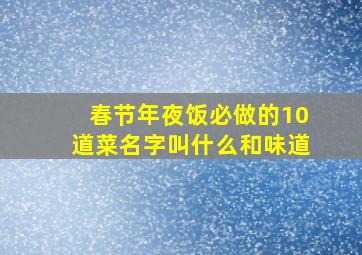 春节年夜饭必做的10道菜名字叫什么和味道